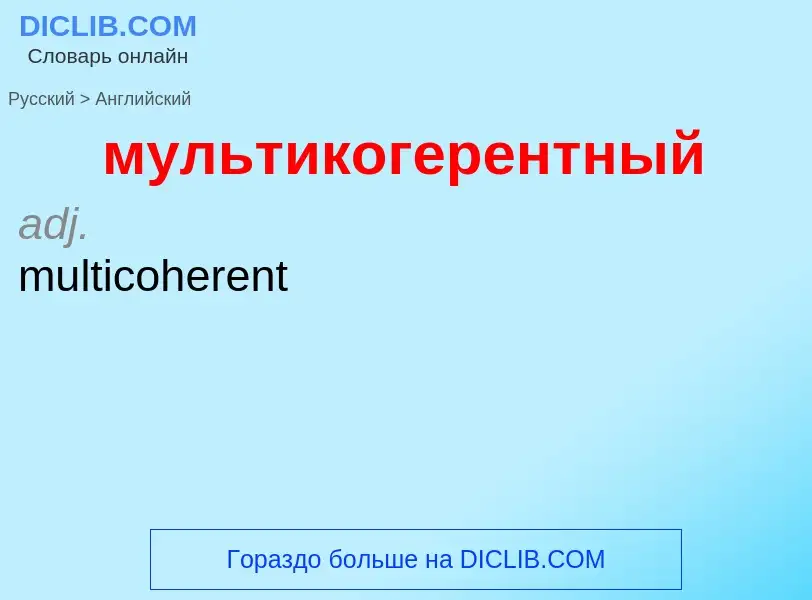 DICLIB.COM
Словарь онлайн

Русский > Английский

мультикогерентный

adj.
multicoherent

Гораздо больше на DICLIB.COM